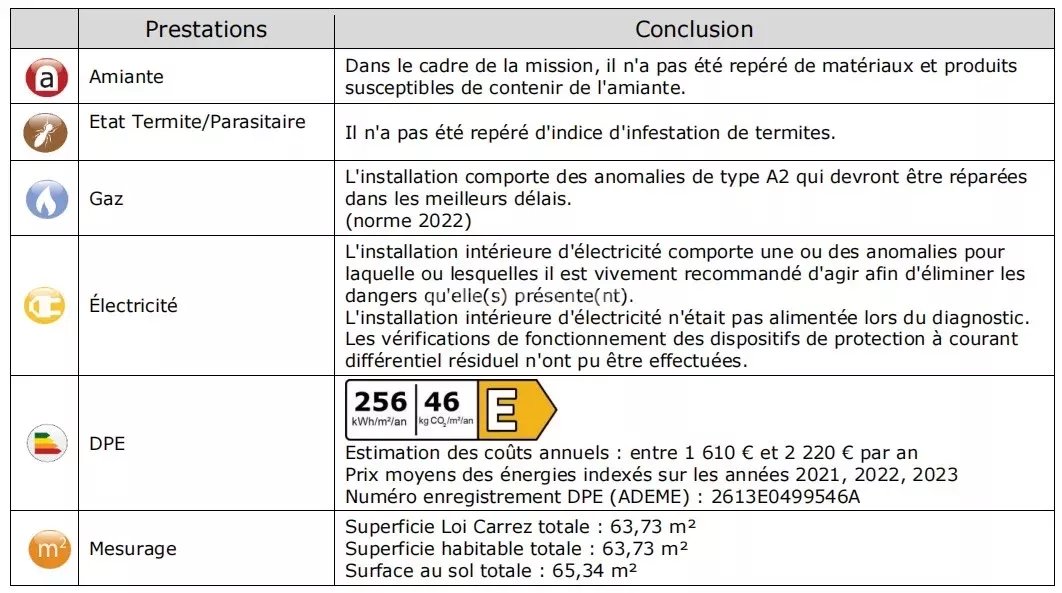 | | Prestations | Conclusion |
|---|---|---|
| a | Amiante | Dans le cadre de la mission, il n'a pas été repéré de matériaux et produits susceptibles de contenir de l'amiante. |
| | Etat Termite/Parasitaire | Il n'a pas été repéré d'indice d'infestation de termites. |
| | Gaz | L'installation comporte des anomalies de type A2 qui devront être réparées dans les meilleurs délais. (norme 2022) |
| | Électricité | L'installation intérieure d'électricité comporte une ou des anomalies pour laquelle ou lesquelles il est vivement recommandé d'agir afin d'éliminer les dangers qu'elle(s) présente(nt). L'installation intérieure d'électricité n'était pas alimentée lors du diagnostic. Les vérifications de fonctionnement des dispositifs de protection à courant différentiel résiduel n'ont pu être effectuées. |
| | DPE | 256 kWh/m²/an 46 kg $CO_2$/m²/an E Estimation des coûts annuels : entre 1 610 € et 2 220 € par an Prix moyens des énergies indexés sur les années 2021, 2022, 2023 Numéro enregistrement DPE (ADEME) : 2613E0499546A |
| m² | Mesurage | Superficie Loi Carrez totale : 63,73 m² Superficie habitable totale : 63,73 m² Surface au sol totale : 65,34 m² |